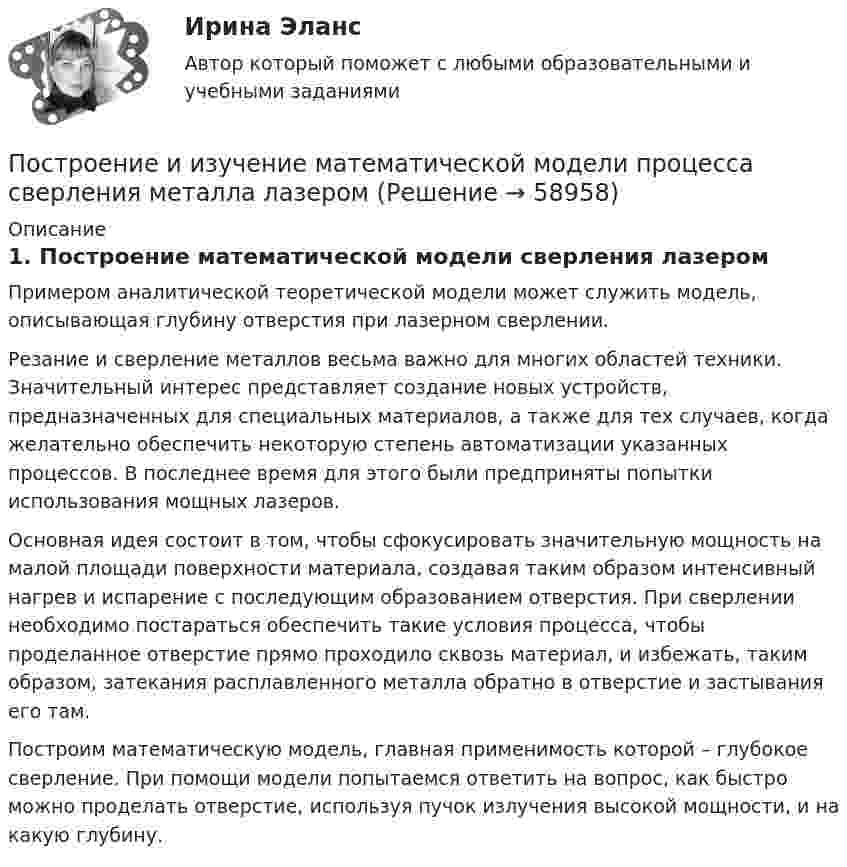 Ирина Эланс
Автор который поможет с любыми образовательными и учебными заданиями

Построение и изучение математической модели процесса сверления металла лазером (Решение → 58958)

Описание

1. Построение математической модели сверления лазером

Примером аналитической теоретической модели может служить модель, описывающая глубину отверстия при лазерном сверлении.

Резание и сверление металлов весьма важно для многих областей техники. Значительный интерес представляет создание новых устройств, предназначенных для специальных материалов, а также для тех случаев, когда желательно обеспечить некоторую степень автоматизации указанных процессов. В последнее время для этого были предприняты попытки использования мощных лазеров.

Основная идея состоит в том, чтобы сфокусировать значительную мощность на малой площади поверхности материала, создавая таким образом интенсивный нагрев и испарение с последующим образованием отверстия. При сверлении необходимо постараться обеспечить такие условия процесса, чтобы проделанное отверстие прямо проходило сквозь материал, и избежать, таким образом, затекания расплавленного металла обратно в отверстие и застывания его там.

Построим математическую модель, главная применимость которой – глубокое сверление. При помощи модели попытаемся ответить на вопрос, как быстро можно проделать отверстие, используя пучок излучения высокой мощности, и на какую глубину.